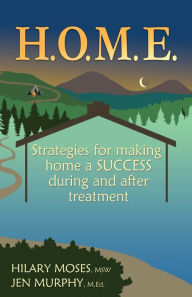 H.O.M.E.

Strategies for making home a SUCCESS during and after treatment

HILARY MOSES, MSW
JEN MURPHY, M.Ed.